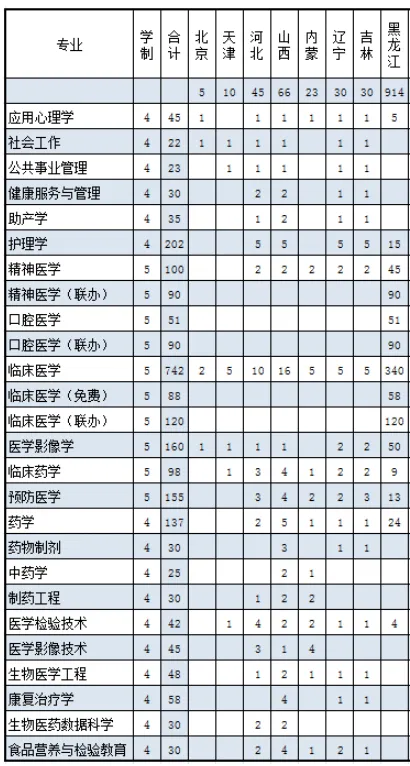 | 专业 | 学制 | 合计 | 北京 | 天津 | 河北 | 山西 | 内蒙 | 辽宁 | 吉林 | 黑龙江 |
|---|---|---|---|---|---|---|---|---|---|---|
| | | | 5 | 10 | 45 | 66 | 23 | 30 | 30 | 914 |
| 应用心理学 | 4 | 45 | 1 | | 1 | 1 | 1 | 1 | 1 | 5 |
| 社会工作 | 4 | 22 | 1 | 1 | 1 | 1 | | 1 | 1 | |
| 公共事业管理 | 4 | 23 | | 1 | 1 | 1 | | 1 | 1 | |
| 健康服务与管理 | 4 | 30 | | | 2 | 2 | | 1 | 1 | |
| 助产学 | 4 | 35 | | | 1 | 2 | | 1 | 1 | |
| 护理学 | 4 | 202 | | | 5 | 5 | | 5 | 5 | 15 |
| 精神医学 | 5 | 100 | | | 2 | 2 | 2 | 2 | 2 | 45 |
| 精神医学（联办） | 5 | 90 | | | | | | | | 90 |
| 口腔医学 | 5 | 51 | | | | | | | | 51 |
| 口腔医学（联办） | 5 | 90 | | | | | | | | 90 |
| 临床医学 | 5 | 742 | 2 | 5 | 10 | 16 | 5 | 5 | 5 | 340 |
| 临床医学（免费） | 5 | 88 | | | | | | | | 58 |
| 临床医学（联办） | 5 | 120 | | | | | | | | 120 |
| 医学影像学 | 5 | 160 | 1 | 1 | 1 | 1 | | 2 | 2 | 50 |
| 临床药学 | 5 | 98 | | 1 | 3 | 4 | 1 | 2 | 2 | 9 |
| 预防医学 | 5 | 155 | | | 3 | 4 | 2 | 2 | 3 | 13 |
| 药学 | 4 | 137 | | | 2 | 5 | 1 | 1 | 1 | 24 |
| 药物制剂 | 4 | 30 | | | | 3 | | 1 | 1 | |
| 中药学 | 4 | 25 | | | | 2 | 1 | | | |
| 制药工程 | 4 | 30 | | | 1 | 2 | 2 | | | |
| 医学检验技术 | 4 | 42 | | 1 | 4 | 2 | 2 | 1 | 1 | 4 |
| 医学影像技术 | 4 | 45 | | | 3 | 1 | 4 | | | |
| 生物医学工程 | 4 | 48 | | | 1 | 2 | 1 | 1 | 1 | |
| 康复治疗学 | 4 | 58 | | | | 4 | | 1 | 1 | |
| 生物医药数据科学 | 4 | 30 | | | 2 | 2 | | | | |
| 食品营养与检验教育 | 4 | 30 | | | 2 | 4 | 1 | 2 | 1 | |